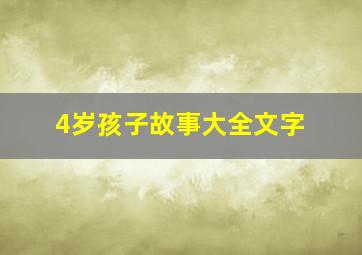 4岁孩子故事大全文字